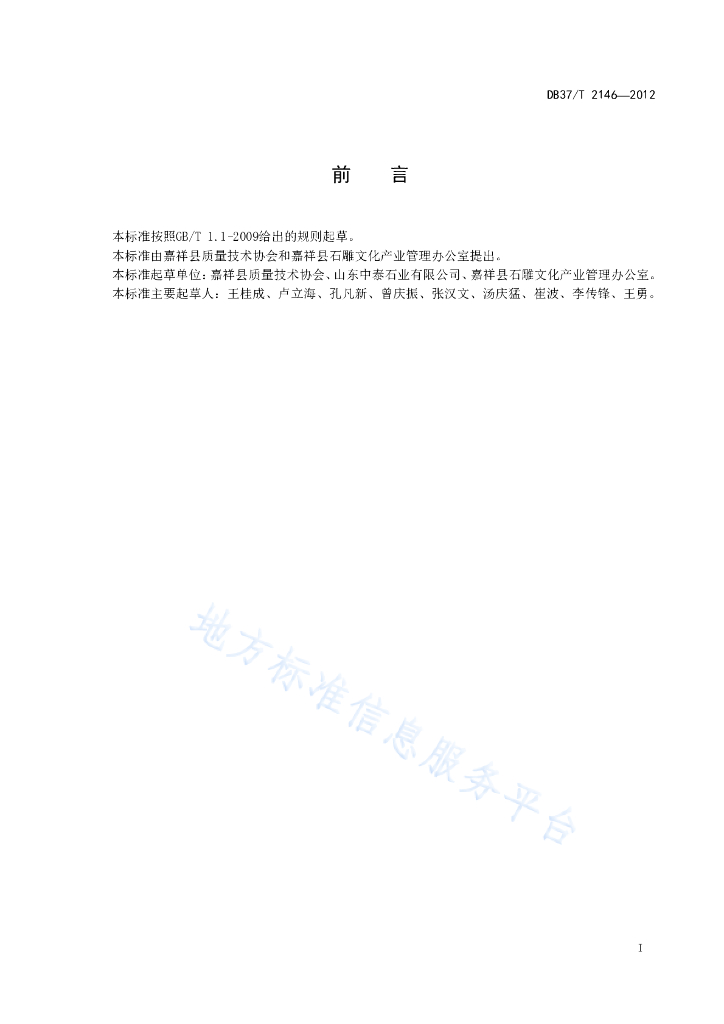 DB37/T 2146—2012

前　　言

本标准按照GB/T 1.1-2009给出的规则起草。

本标准由嘉祥县质量技术协会和嘉祥县石雕文化产业管理办公室提出。

本标准起草单位：嘉祥县质量技术协会、山东中泰石业有限公司、嘉祥县石雕文化产业管理办公室。

本标准主要起草人：王桂成、卢立海、孔凡新、曾庆振、张汉文、汤庆猛、崔波、李传锋、王勇。

地方标准信息服务平台

I